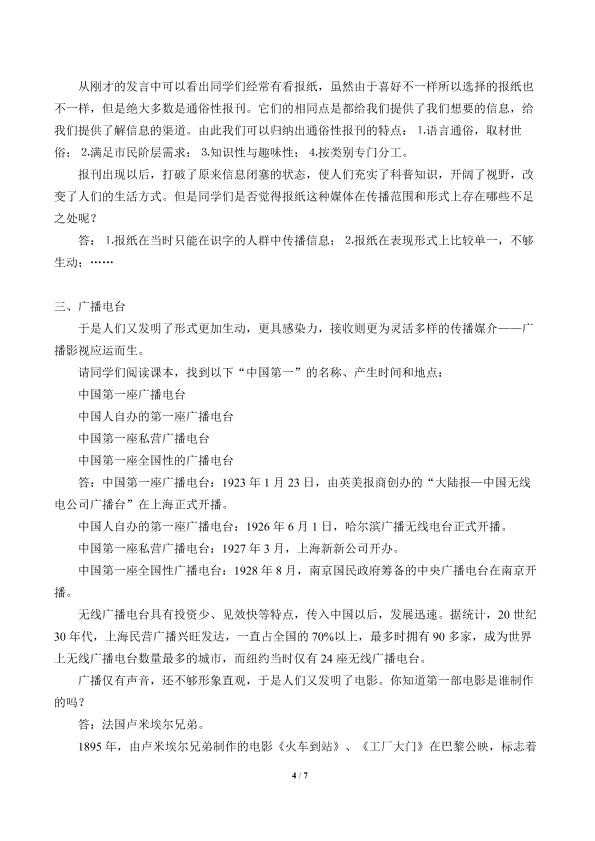 从刚才的发言中可以看出同学们经常有看报纸，虽然由于喜好不一样所以选择的报纸也不一样，但是绝大多数是通俗性报刊。它们的相同点是都给我们提供了我们想要的信息，给我们提供了解信息的渠道。由此我们可以归纳出通俗性报刊的特点：1.语言通俗，取材世俗；2.满足市民阶层需求；3.知识性与趣味性；4.按类别专门分工。

报刊出现以后，打破了原来信息闭塞的状态，使人们充实了科普知识，开阔了视野，改变了人们的生活方式。但是同学们是否觉得报纸这种媒体在传播范围和形式上存在哪些不足之处呢？

答：1.报纸在当时只能在识字的人群中传播信息；2.报纸在表现形式上比较单一，不够生动；……

三、广播电台

于是人们又发明了形式更加生动，更具感染力，接收则更为灵活多样的传播媒介——广播影视应运而生。

请同学们阅读课本，找到以下“中国第一”的名称、产生时间和地点：

中国第一座广播电台

中国人自办的第一座广播电台

中国第一座私营广播电台

中国第一座全国性的广播电台

答：中国第一座广播电台：1923年1月23日，由英美报商创办的“大陆报—中国无线电公司广播台”在上海正式开播。

中国人自办的第一座广播电台：1926年6月1日，哈尔滨广播无线电台正式开播。

中国第一座私营广播电台：1927年3月，上海新新公司开办。

中国第一座全国性广播电台：1928年8月，南京国民政府筹备的中央广播电台在南京开播。

无线广播电台具有投资少、见效快等特点，传入中国以后，发展迅速。据统计，20世纪30年代，上海民营广播兴旺发达，一直占全国的70%以上，最多时拥有90多家，成为世界上无线广播电台数量最多的城市，而纽约当时仅有24座无线广播电台。

广播仅有声音，还不够形象直观，于是人们又发明了电影。你知道第一部电影是谁制作的吗？

答：法国卢米埃尔兄弟。

1895年，由卢米埃尔兄弟制作的电影《火车到站》、《工厂大门》在巴黎公映，标志着

4 / 7